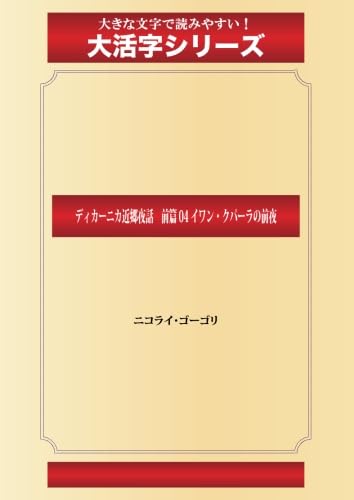 大きな文字で読みやすい！
大活字シリーズ

ディカーニカ近郷夜話　前篇 04 イワン・クパーラの前夜

ニコライ・ゴーゴリ